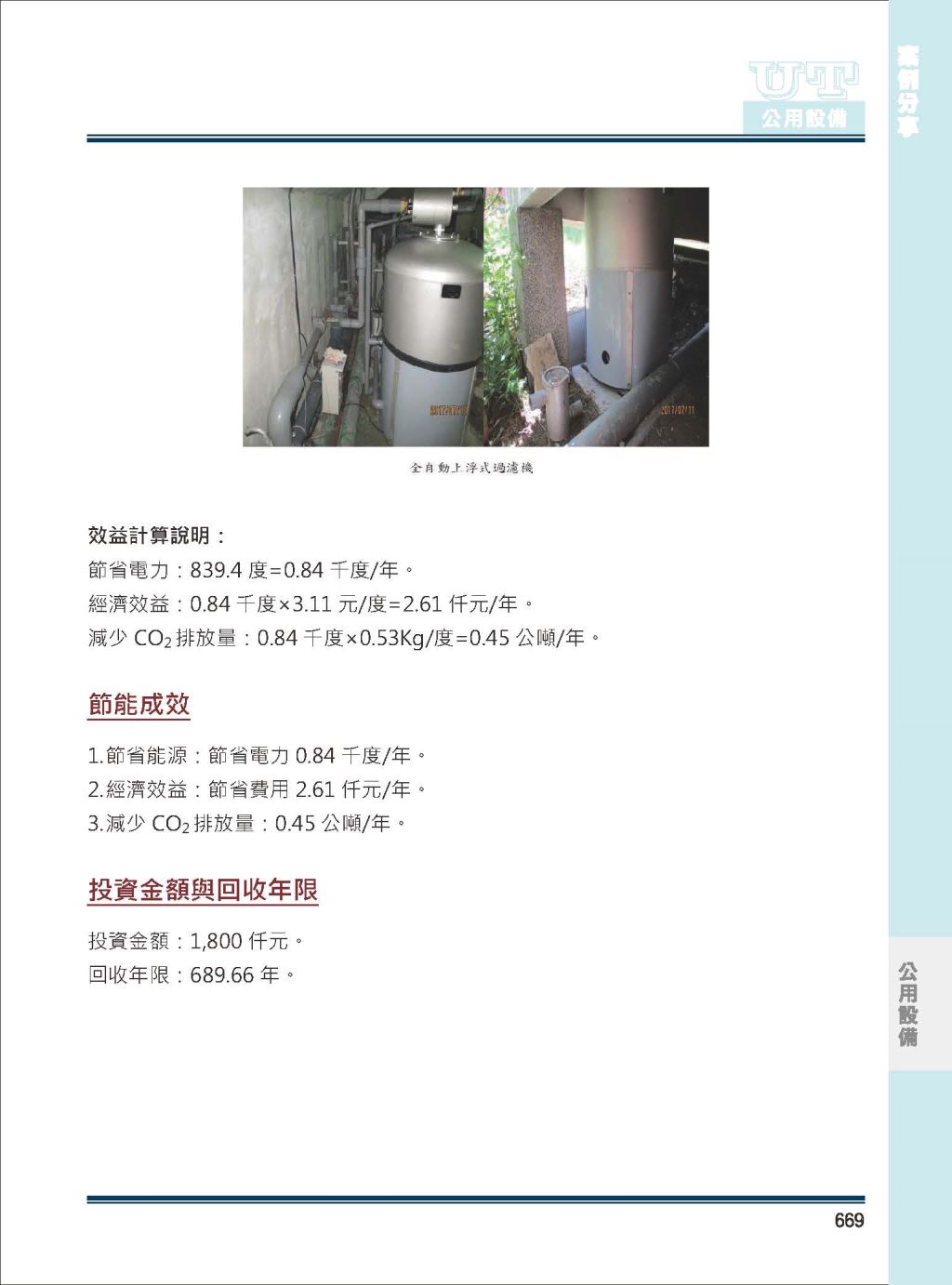 UT
公用設備

案例分享

2017/07/11

2017/07/11

全自動上浮式過濾機

效益計算說明：

節省電力：839.4 度=0.84 千度/年。

經濟效益：0.84 千度×3.11 元/度=2.61 仟元/年。

減少 $CO_2$ 排放量：0.84 千度×0.53Kg/度=0.45 公噸/年。

節能成效

1.節省能源：節省電力 0.84 千度/年。

2.經濟效益：節省費用 2.61 仟元/年。

3.減少 $CO_2$ 排放量：0.45 公噸/年。

投資金額與回收年限

投資金額：1,800 仟元。

回收年限：689.66 年。

公用設備

669